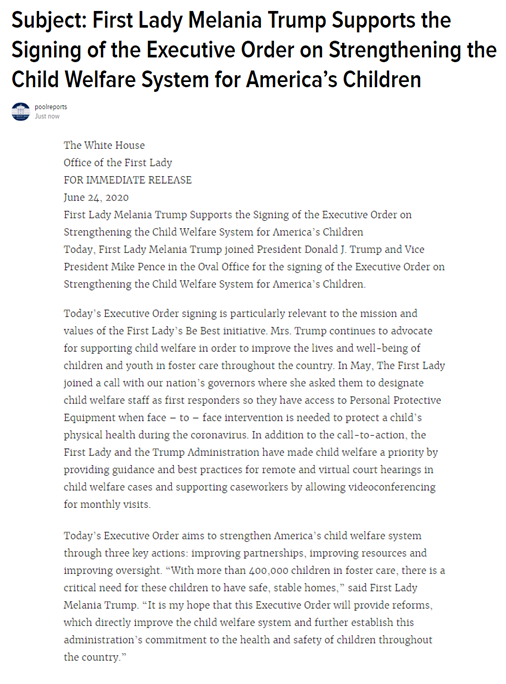 Subject: First Lady Melania Trump Supports the Signing of the Executive Order on Strengthening the Child Welfare System for America's Children

poolreports
Just now

The White House
Office of the First Lady
FOR IMMEDIATE RELEASE
June 24, 2020
First Lady Melania Trump Supports the Signing of the Executive Order on Strengthening the Child Welfare System for America's Children
Today, First Lady Melania Trump joined President Donald J. Trump and Vice President Mike Pence in the Oval Office for the signing of the Executive Order on Strengthening the Child Welfare System for America's Children.

Today's Executive Order signing is particularly relevant to the mission and values of the First Lady's Be Best initiative. Mrs. Trump continues to advocate for supporting child welfare in order to improve the lives and well-being of children and youth in foster care throughout the country. In May, The First Lady joined a call with our nation's governors where she asked them to designate child welfare staff as first responders so they have access to Personal Protective Equipment when face – to – face intervention is needed to protect a child's physical health during the coronavirus. In addition to the call-to-action, the First Lady and the Trump Administration have made child welfare a priority by providing guidance and best practices for remote and virtual court hearings in child welfare cases and supporting caseworkers by allowing videoconferencing for monthly visits.

Today's Executive Order aims to strengthen America's child welfare system through three key actions: improving partnerships, improving resources and improving oversight. "With more than 400,000 children in foster care, there is a critical need for these children to have safe, stable homes," said First Lady Melania Trump. "It is my hope that this Executive Order will provide reforms, which directly improve the child welfare system and further establish this administration's commitment to the health and safety of children throughout the country."